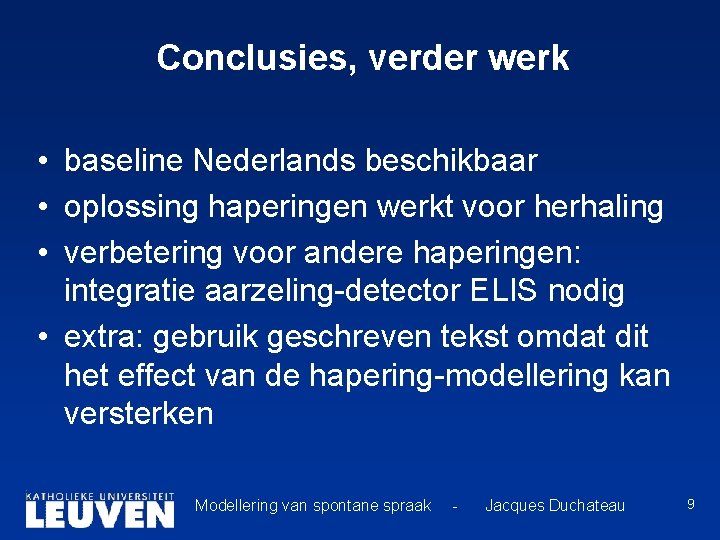 Conclusies, verder werk

• baseline Nederlands beschikbaar
• oplossing haperingen werkt voor herhaling
• verbetering voor andere haperingen: integratie aarzeling-detector ELIS nodig
• extra: gebruik geschreven tekst omdat dit het effect van de hapering-modellering kan versterken

KATHOLIEKE UNIVERSITEIT LEUVEN

Modellering van spontane spraak - Jacques Duchateau

9